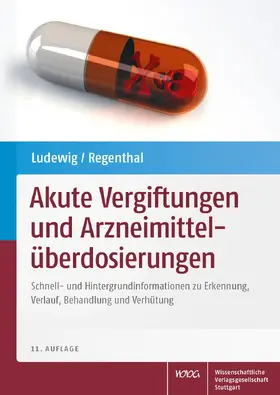 Ludewig / Regenthal

Akute Vergiftungen und Arzneimittelüberdosierungen

Schnell- und Hintergrundinformationen zu Erkennung, Verlauf, Behandlung und Verhütung

11. AUFLAGE

WVG

Wissenschaftliche Verlagsgesellschaft Stuttgart